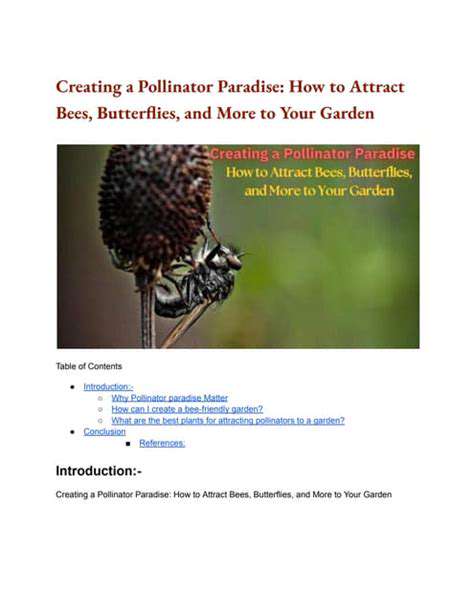 Creating a Pollinator Paradise: How to Attract Bees, Butterflies, and More to Your Garden

Creating a Pollinator Paradise
How to Attract Bees, Butterflies, and More to Your Garden

Table of Contents

- Introduction:-
  - Why Pollinator paradise Matter
  - How can I create a bee-friendly garden?
  - What are the best plants for attracting pollinators to a garden?
- Conclusion
  - References:

Introduction:-

Creating a Pollinator Paradise: How to Attract Bees, Butterflies, and More to Your Garden